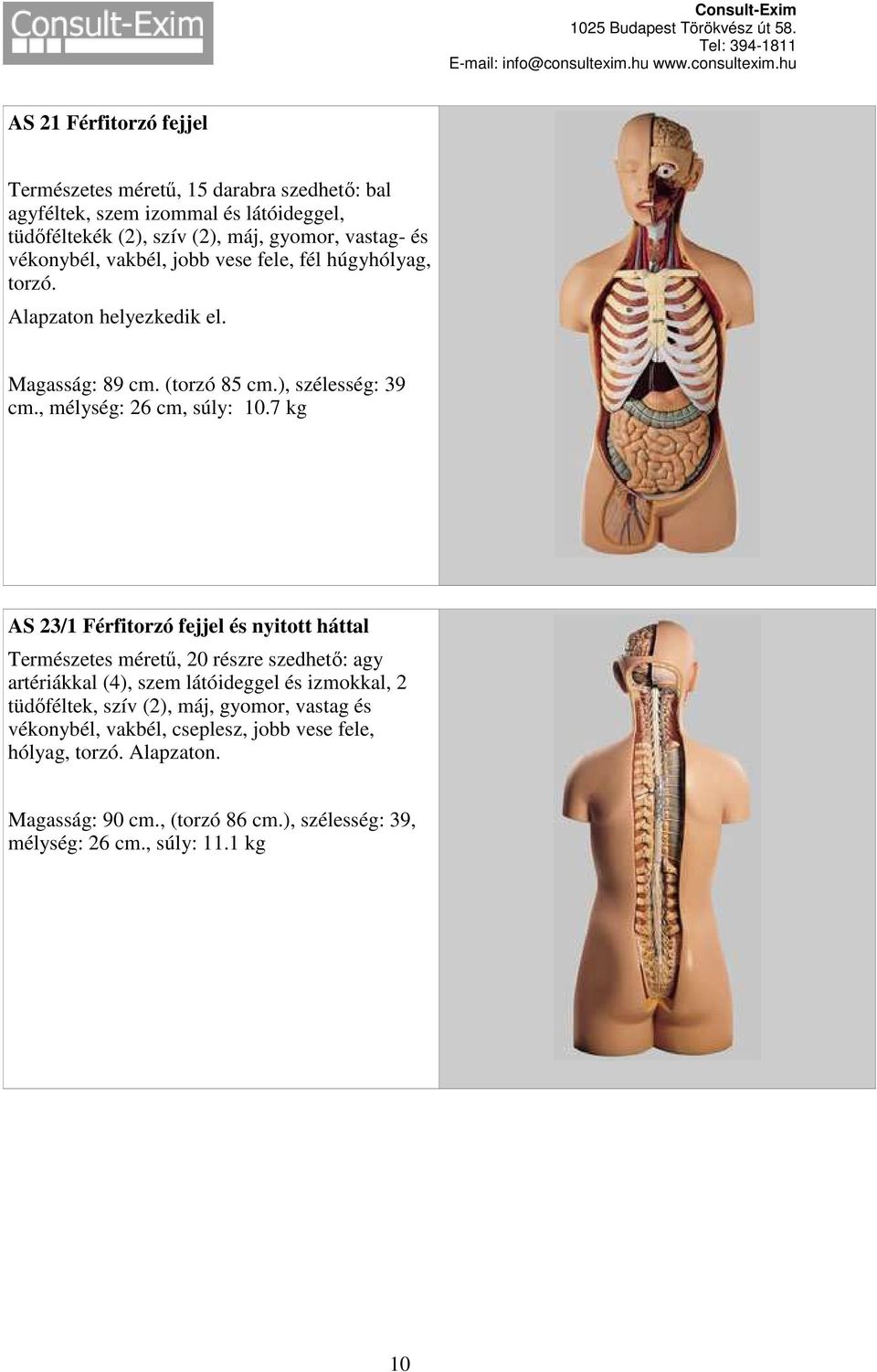 Consult-Exim

Consult-Exim
1025 Budapest Törökvész út 58.
Tel: 394-1811
E-mail: info@consultexim.hu www.consultexim.hu

AS 21 Férfitorzó fejjel

Természetes méretű, 15 darabra szedhető: bal agyféltek, szem izommal és látóideggel, tüdőféltekék (2), szív (2), máj, gyomor, vastag- és vékonybél, vakbél, jobb vese fele, fél húgyhólyag, torzó.

Alapzaton helyezkedik el.

Magasság: 89 cm. (torzó 85 cm.), szélesség: 39 cm., mélység: 26 cm, súly: 10.7 kg

AS 23/1 Férfitorzó fejjel és nyitott háttal

Természetes méretű, 20 részre szedhető: agy artériákkal (4), szem látóideggel és izmokkal, 2 tüdőféltek, szív (2), máj, gyomor, vastag és vékonybél, vakbél, cseplesz, jobb vese fele, hólyag, torzó. Alapzaton.

Magasság: 90 cm., (torzó 86 cm.), szélesség: 39, mélység: 26 cm., súly: 11.1 kg

10